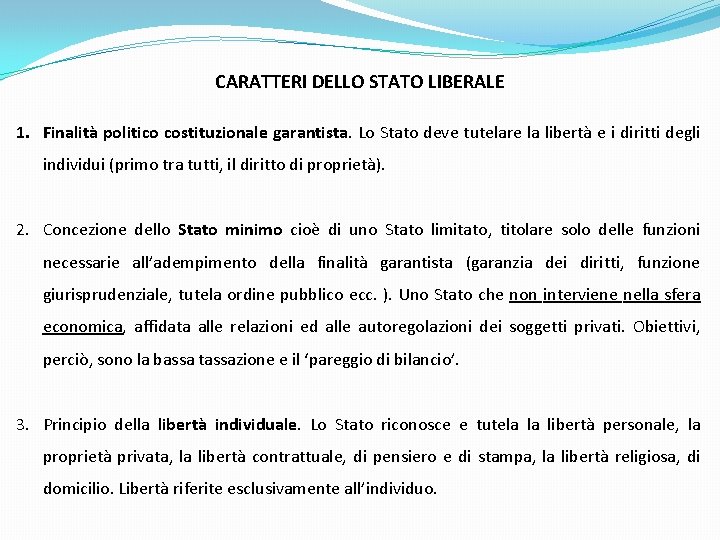 CARATTERI DELLO STATO LIBERALE

1. Finalità politico costituzionale garantista. Lo Stato deve tutelare la libertà e i diritti degli individui (primo tra tutti, il diritto di proprietà).

2. Concezione dello Stato minimo cioè di uno Stato limitato, titolare solo delle funzioni necessarie all'adempimento della finalità garantista (garanzia dei diritti, funzione giurisprudenziale, tutela ordine pubblico ecc. ). Uno Stato che non interviene nella sfera economica, affidata alle relazioni ed alle autoregolazioni dei soggetti privati. Obiettivi, perciò, sono la bassa tassazione e il 'pareggio di bilancio'.

3. Principio della libertà individuale. Lo Stato riconosce e tutela la libertà personale, la proprietà privata, la libertà contrattuale, di pensiero e di stampa, la libertà religiosa, di domicilio. Libertà riferite esclusivamente all'individuo.